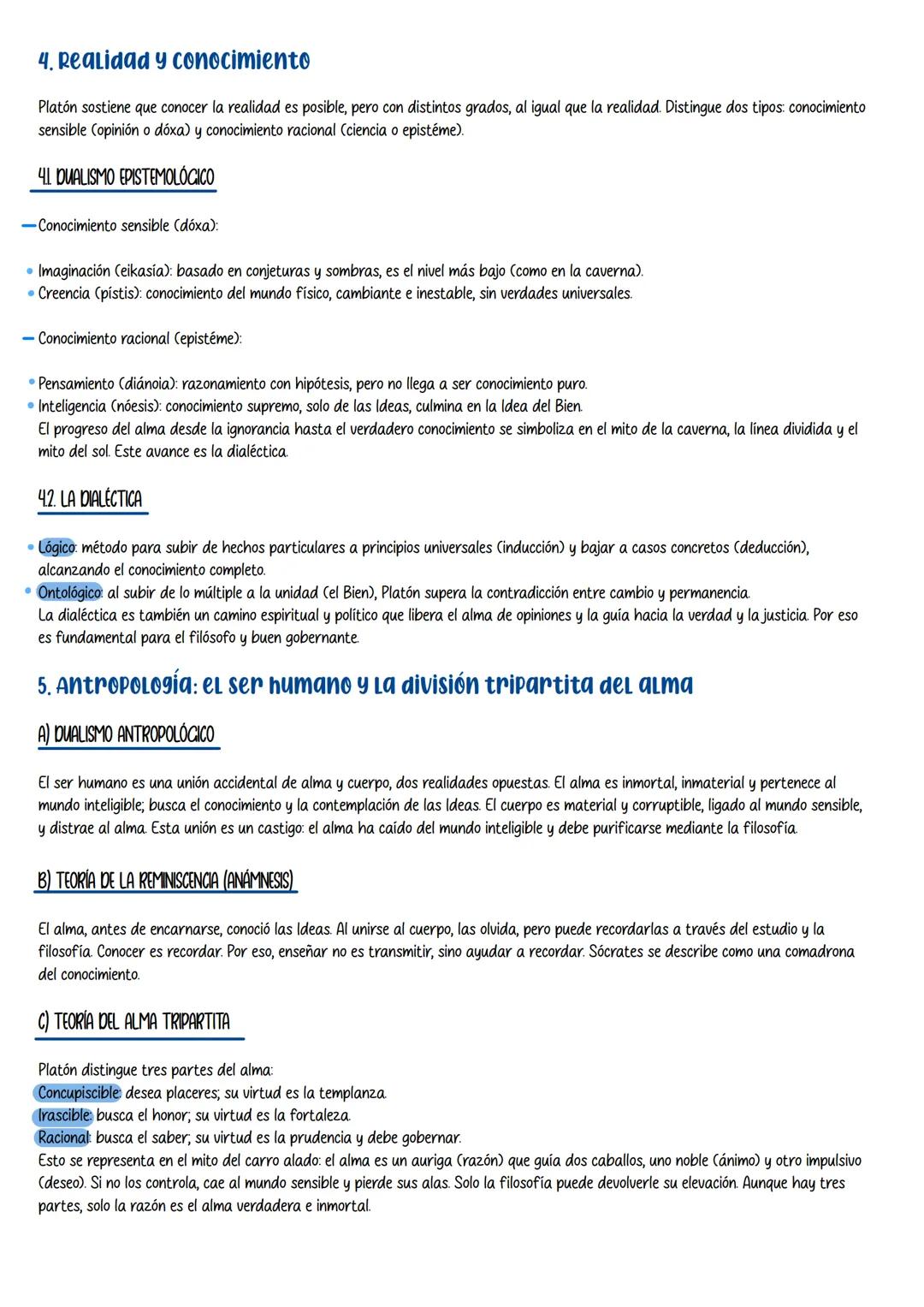 4. Realidad y conocimiento

Platón sostiene que conocer la realidad es posible, pero con distintos grados, al igual que la realidad. Distingue dos tipos: conocimiento sensible (opinión o dóxa) y conocimiento racional (ciencia o epistéme).

4.1. DUALISMO EPISTEMOLÓGICO

— Conocimiento sensible (dóxa):

• Imaginación (eikasía): basado en conjeturas y sombras, es el nivel más bajo (como en la caverna).
• Creencia (pístis): conocimiento del mundo físico, cambiante e inestable, sin verdades universales.

— Conocimiento racional (epistéme):

• Pensamiento (diánoia): razonamiento con hipótesis, pero no llega a ser conocimiento puro.
• Inteligencia (nóesis): conocimiento supremo, solo de las Ideas, culmina en la Idea del Bien.
El progreso del alma desde la ignorancia hasta el verdadero conocimiento se simboliza en el mito de la caverna, la línea dividida y el mito del sol. Este avance es la dialéctica.

4.2. LA DIALÉCTICA

• Lógico: método para subir de hechos particulares a principios universales (inducción) y bajar a casos concretos (deducción), alcanzando el conocimiento completo.
• Ontológico: al subir de lo múltiple a la unidad (el Bien), Platón supera la contradicción entre cambio y permanencia.
La dialéctica es también un camino espiritual y político que libera el alma de opiniones y la guía hacia la verdad y la justicia. Por eso es fundamental para el filósofo y buen gobernante.

5. Antropología: el ser humano y la división tripartita del alma

A) DUALISMO ANTROPOLÓGICO

El ser humano es una unión accidental de alma y cuerpo, dos realidades opuestas. El alma es inmortal, inmaterial y pertenece al mundo inteligible; busca el conocimiento y la contemplación de las Ideas. El cuerpo es material y corruptible, ligado al mundo sensible, y distrae al alma. Esta unión es un castigo: el alma ha caído del mundo inteligible y debe purificarse mediante la filosofía.

B) TEORÍA DE LA REMINISCENCIA (ANÁMNESIS)

El alma, antes de encarnarse, conoció las Ideas. Al unirse al cuerpo, las olvida, pero puede recordarlas a través del estudio y la filosofía. Conocer es recordar. Por eso, enseñar no es transmitir, sino ayudar a recordar. Sócrates se describe como una comadrona del conocimiento.

C) TEORÍA DEL ALMA TRIPARTITA

Platón distingue tres partes del alma:
Concupiscible: desea placeres; su virtud es la templanza.
Irascible: busca el honor; su virtud es la fortaleza.
Racional: busca el saber; su virtud es la prudencia y debe gobernar.
Esto se representa en el mito del carro alado: el alma es un auriga (razón) que guía dos caballos, uno noble (ánimo) y otro impulsivo (deseo). Si no los controla, cae al mundo sensible y pierde sus alas. Solo la filosofía puede devolverle su elevación. Aunque hay tres partes, solo la razón es el alma verdadera e inmortal.